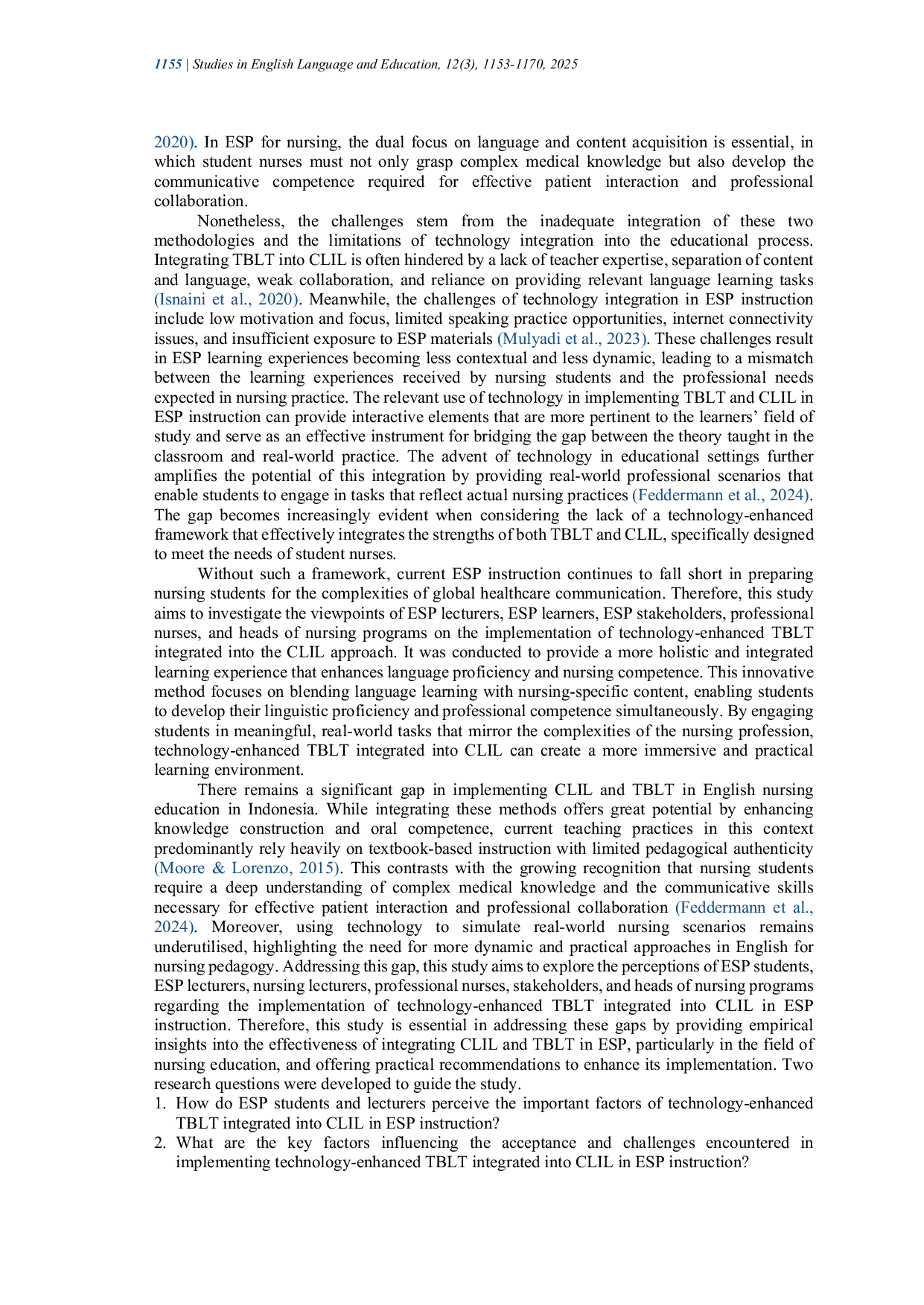 1155 | Studies in English Language and Education, 12(3), 1153-1170, 2025

2020). In ESP for nursing, the dual focus on language and content acquisition is essential, in which student nurses must not only grasp complex medical knowledge but also develop the communicative competence required for effective patient interaction and professional collaboration.

Nonetheless, the challenges stem from the inadequate integration of these two methodologies and the limitations of technology integration into the educational process. Integrating TBLT into CLIL is often hindered by a lack of teacher expertise, separation of content and language, weak collaboration, and reliance on providing relevant language learning tasks (Isnaini et al., 2020). Meanwhile, the challenges of technology integration in ESP instruction include low motivation and focus, limited speaking practice opportunities, internet connectivity issues, and insufficient exposure to ESP materials (Mulyadi et al., 2023). These challenges result in ESP learning experiences becoming less contextual and less dynamic, leading to a mismatch between the learning experiences received by nursing students and the professional needs expected in nursing practice. The relevant use of technology in implementing TBLT and CLIL in ESP instruction can provide interactive elements that are more pertinent to the learners' field of study and serve as an effective instrument for bridging the gap between the theory taught in the classroom and real-world practice. The advent of technology in educational settings further amplifies the potential of this integration by providing real-world professional scenarios that enable students to engage in tasks that reflect actual nursing practices (Feddermann et al., 2024). The gap becomes increasingly evident when considering the lack of a technology-enhanced framework that effectively integrates the strengths of both TBLT and CLIL, specifically designed to meet the needs of student nurses.

Without such a framework, current ESP instruction continues to fall short in preparing nursing students for the complexities of global healthcare communication. Therefore, this study aims to investigate the viewpoints of ESP lecturers, ESP learners, ESP stakeholders, professional nurses, and heads of nursing programs on the implementation of technology-enhanced TBLT integrated into the CLIL approach. It was conducted to provide a more holistic and integrated learning experience that enhances language proficiency and nursing competence. This innovative method focuses on blending language learning with nursing-specific content, enabling students to develop their linguistic proficiency and professional competence simultaneously. By engaging students in meaningful, real-world tasks that mirror the complexities of the nursing profession, technology-enhanced TBLT integrated into CLIL can create a more immersive and practical learning environment.

There remains a significant gap in implementing CLIL and TBLT in English nursing education in Indonesia. While integrating these methods offers great potential by enhancing knowledge construction and oral competence, current teaching practices in this context predominantly rely heavily on textbook-based instruction with limited pedagogical authenticity (Moore & Lorenzo, 2015). This contrasts with the growing recognition that nursing students require a deep understanding of complex medical knowledge and the communicative skills necessary for effective patient interaction and professional collaboration (Feddermann et al., 2024). Moreover, using technology to simulate real-world nursing scenarios remains underutilised, highlighting the need for more dynamic and practical approaches in English for nursing pedagogy. Addressing this gap, this study aims to explore the perceptions of ESP students, ESP lecturers, nursing lecturers, professional nurses, stakeholders, and heads of nursing programs regarding the implementation of technology-enhanced TBLT integrated into CLIL in ESP instruction. Therefore, this study is essential in addressing these gaps by providing empirical insights into the effectiveness of integrating CLIL and TBLT in ESP, particularly in the field of nursing education, and offering practical recommendations to enhance its implementation. Two research questions were developed to guide the study.

1. How do ESP students and lecturers perceive the important factors of technology-enhanced TBLT integrated into CLIL in ESP instruction?
2. What are the key factors influencing the acceptance and challenges encountered in implementing technology-enhanced TBLT integrated into CLIL in ESP instruction?